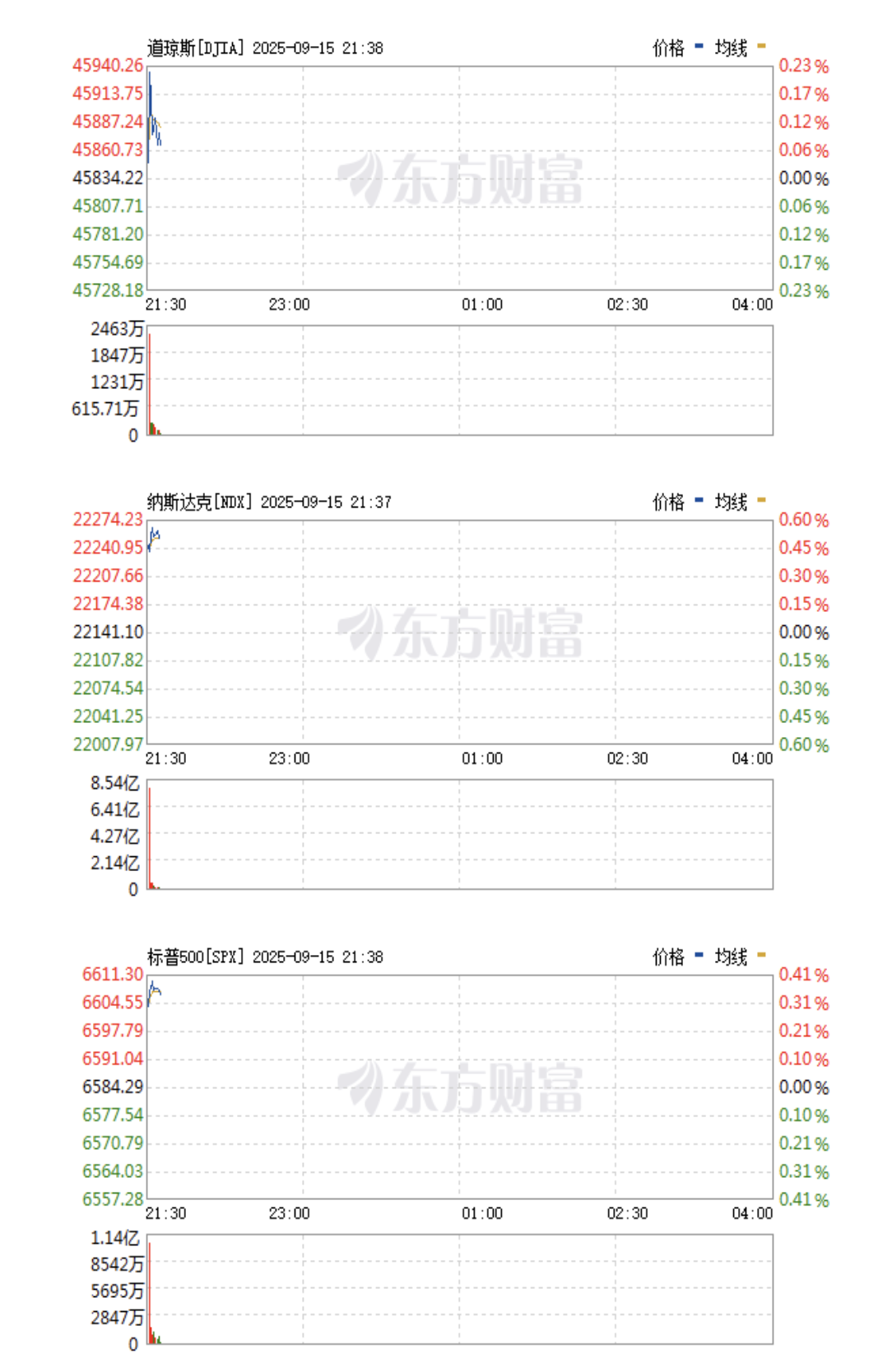 道琼斯[DJIA] 2025-09-15 21:38 价格 均线

45940.26
45913.75
45887.24
45860.73
45834.22
45807.71
45781.20
45754.69
45728.18

0.23%
0.17%
0.12%
0.06%
0.00%
0.06%
0.12%
0.17%
0.23%

东方财富

21:30 23:00 01:00 02:30 04:00

2463万
1847万
1231万
615.71万
0

纳斯达克[NDX] 2025-09-15 21:37 价格 均线

22274.23
22240.95
22207.66
22174.38
22141.10
22107.82
22074.54
22041.25
22007.97

0.60%
0.45%
0.30%
0.15%
0.00%
0.15%
0.30%
0.45%
0.60%

东方财富

21:30 23:00 01:00 02:30 04:00

8.54亿
6.41亿
4.27亿
2.14亿
0

标普500[SPX] 2025-09-15 21:38 价格 均线

6611.30
6604.55
6597.79
6591.04
6584.29
6577.54
6570.79
6564.03
6557.28

0.41%
0.31%
0.21%
0.10%
0.00%
0.10%
0.21%
0.31%
0.41%

东方财富

21:30 23:00 01:00 02:30 04:00

1.14亿
8542万
5695万
2847万
0